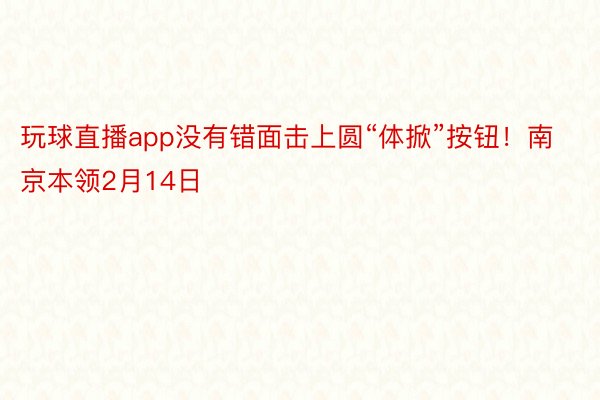 玩球直播app没有错面击上圆“体掀”按钮！南京本领2月14日